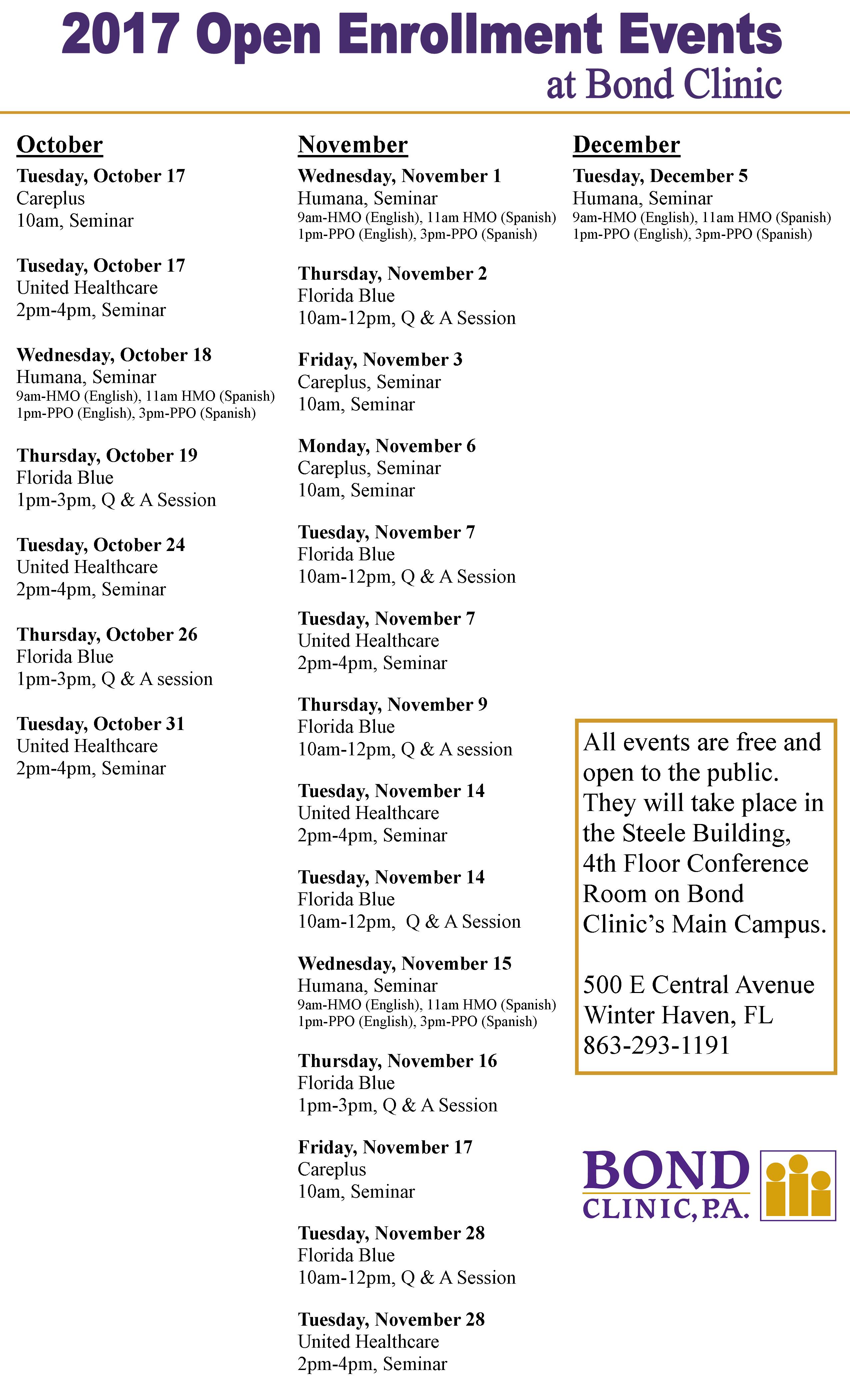 2017 Open Enrollment Events
at Bond Clinic

October

Tuesday, October 17
Careplus
10am, Seminar

Tuseday, October 17
United Healthcare
2pm-4pm, Seminar

Wednesday, October 18
Humana, Seminar
9am-HMO (English), 11am HMO (Spanish)
1pm-PPO (English), 3pm-PPO (Spanish)

Thursday, October 19
Florida Blue
1pm-3pm, Q & A Session

Tuesday, October 24
United Healthcare
2pm-4pm, Seminar

Thursday, October 26
Florida Blue
1pm-3pm, Q & A session

Tuesday, October 31
United Healthcare
2pm-4pm, Seminar

November

Wednesday, November 1
Humana, Seminar
9am-HMO (English), 11am HMO (Spanish)
1pm-PPO (English), 3pm-PPO (Spanish)

Thursday, November 2
Florida Blue
10am-12pm, Q & A Session

Friday, November 3
Careplus, Seminar
10am, Seminar

Monday, November 6
Careplus, Seminar
10am, Seminar

Tuesday, November 7
Florida Blue
10am-12pm, Q & A Session

Tuesday, November 7
United Healthcare
2pm-4pm, Seminar

Thursday, November 9
Florida Blue
10am-12pm, Q & A session

Tuesday, November 14
United Healthcare
2pm-4pm, Seminar

Tuesday, November 14
Florida Blue
10am-12pm, Q & A Session

Wednesday, November 15
Humana, Seminar
9am-HMO (English), 11am HMO (Spanish)
1pm-PPO (English), 3pm-PPO (Spanish)

Thursday, November 16
Florida Blue
1pm-3pm, Q & A Session

Friday, November 17
Careplus
10am, Seminar

Tuesday, November 28
Florida Blue
10am-12pm, Q & A Session

Tuesday, November 28
United Healthcare
2pm-4pm, Seminar

December

Tuesday, December 5
Humana, Seminar
9am-HMO (English), 11am HMO (Spanish)
1pm-PPO (English), 3pm-PPO (Spanish)

All events are free and open to the public. They will take place in the Steele Building, 4th Floor Conference Room on Bond Clinic's Main Campus.

500 E Central Avenue
Winter Haven, FL
863-293-1191

BOND
CLINIC, P.A.